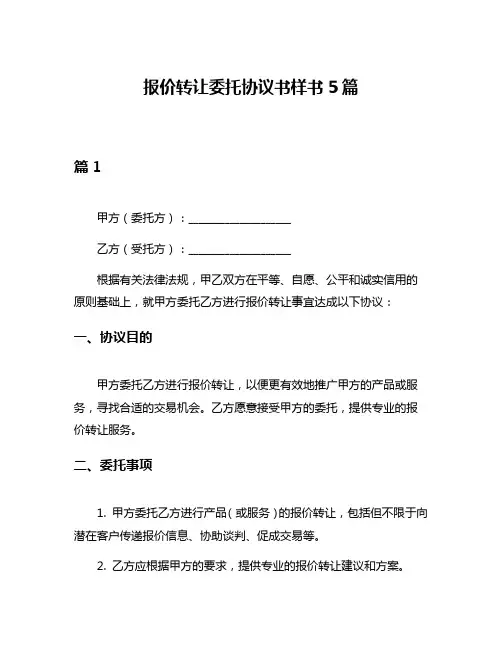 报价转让委托协议书样书 5 篇

篇 1

甲方（委托方）：__________________

乙方（受托方）：__________________

根据有关法律法规，甲乙双方在平等、自愿、公平和诚实信用的原则基础上，就甲方委托乙方进行报价转让事宜达成以下协议：

一、协议目的

甲方委托乙方进行报价转让，以便更有效地推广甲方的产品或服务，寻找合适的交易机会。乙方愿意接受甲方的委托，提供专业的报价转让服务。

二、委托事项

1. 甲方委托乙方进行产品（或服务）的报价转让，包括但不限于向潜在客户传递报价信息、协助谈判、促成交易等。

2. 乙方应根据甲方的要求，提供专业的报价转让建议和方案。